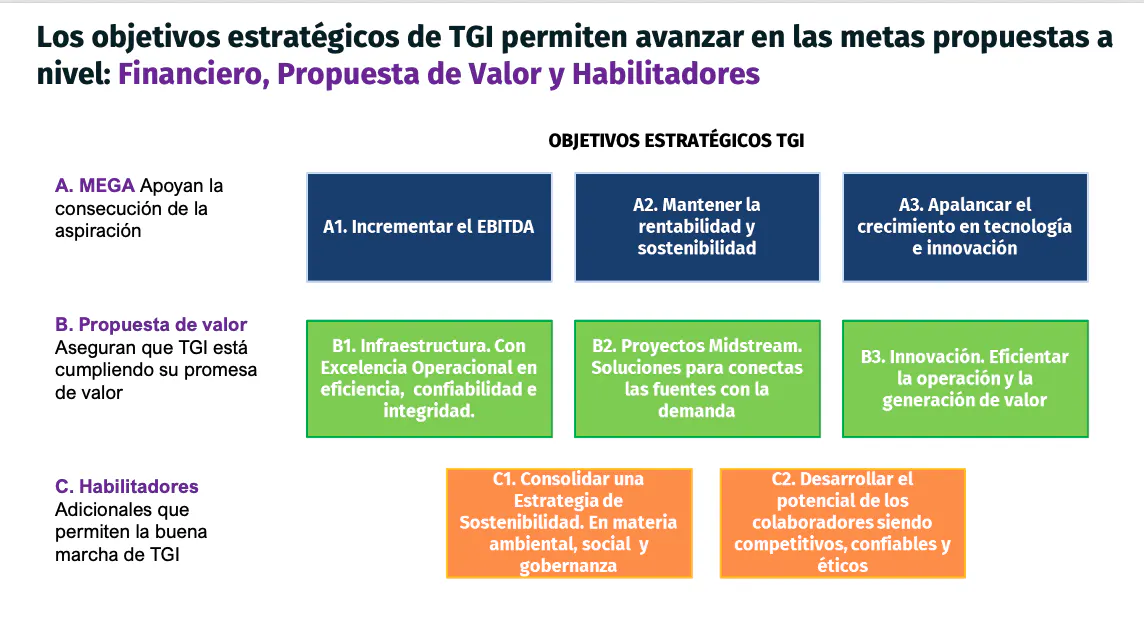 Los objetivos estratégicos de TGI permiten avanzar en las metas propuestas a nivel: Financiero, Propuesta de Valor y Habilitadores

OBJETIVOS ESTRATÉGICOS TGI

A. MEGA Apoyan la consecución de la aspiración

A1. Incrementar el EBITDA

A2. Mantener la rentabilidad y sostenibilidad

A3. Apalancar el crecimiento en tecnología e innovación

B. Propuesta de valor Aseguran que TGI está cumpliendo su promesa de valor

B1. Infraestructura. Con Excelencia Operacional en eficiencia, confiabilidad e integridad.

B2. Proyectos Midstream. Soluciones para conectas las fuentes con la demanda

B3. Innovación. Eficientar la operación y la generación de valor

C. Habilitadores Adicionales que permiten la buena marcha de TGI

C1. Consolidar una Estrategia de Sostenibilidad. En materia ambiental, social y gobernanza

C2. Desarrollar el potencial de los colaboradores siendo competitivos, confiables y éticos